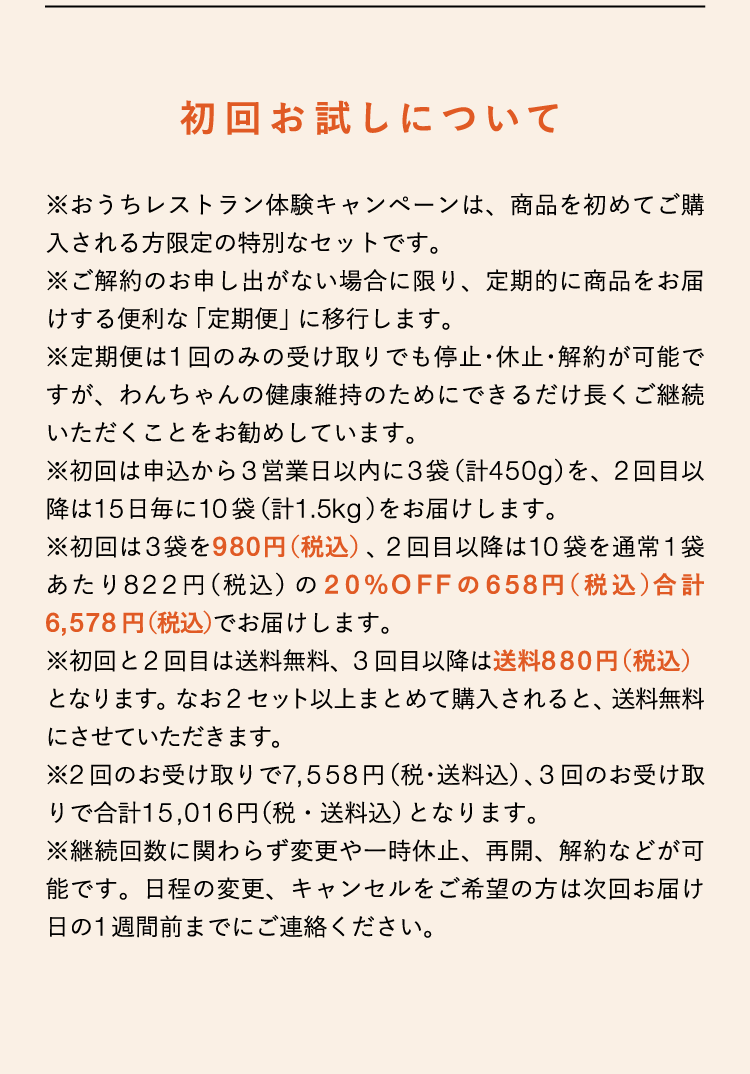 初回お試しについて

※おうちレストラン体験キャンペーンは、商品を初めてご購入される方限定の特別なセットです。
※ご解約のお申し出がない場合に限り、定期的に商品をお届けする便利な「定期便」に移行します。
※定期便は1回のみの受け取りでも停止・休止・解約が可能ですが、わんちゃんの健康維持のためにできるだけ長くご継続いただくことをお勧めしています。
※初回は申込から3営業日以内に3袋(計450g)を、2回目以降は15日毎に10袋(計1.5kg)をお届けします。
※初回は3袋を980円(税込)、2回目以降は10袋を通常1袋あたり822円(税込)の20%OFFの658円(税込)合計6,578円(税込)でお届けします。
※初回と2回目は送料無料、3回目以降は送料880円(税込)となります。なお2セット以上まとめて購入されると、送料無料にさせていただきます。
※2回のお受け取りで7,558円(税・送料込)、3回のお受け取りで合計15,016円(税・送料込)となります。
※継続回数に関わらず変更や一時休止、再開、解約などが可能です。日程の変更、キャンセルをご希望の方は次回お届け日の1週間前までにご連絡ください。